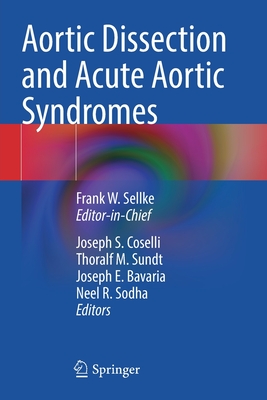 Aortic Dissection and Acute Aortic Syndromes

Frank W. Sellke
Editor-in-Chief

Joseph S. Coselli
Thoralf M. Sundt
Joseph E. Bavaria
Neel R. Sodha
Editors

Springer